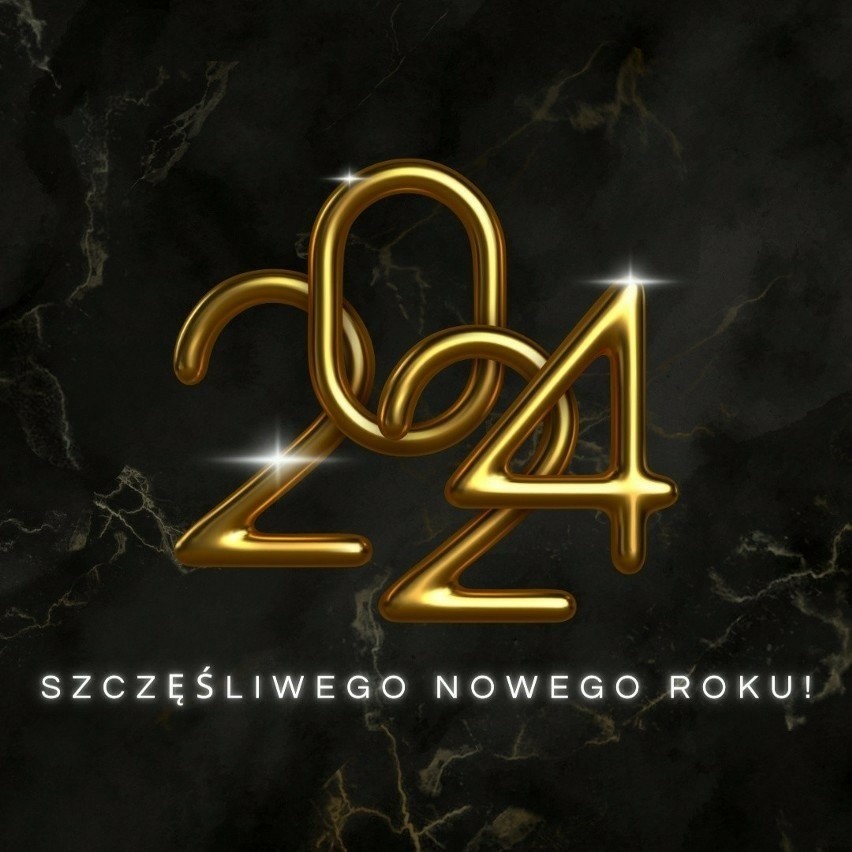 2024

SZCZĘŚLIWEGO NOWEGO ROKU!